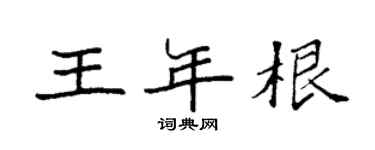 王年根

词典网